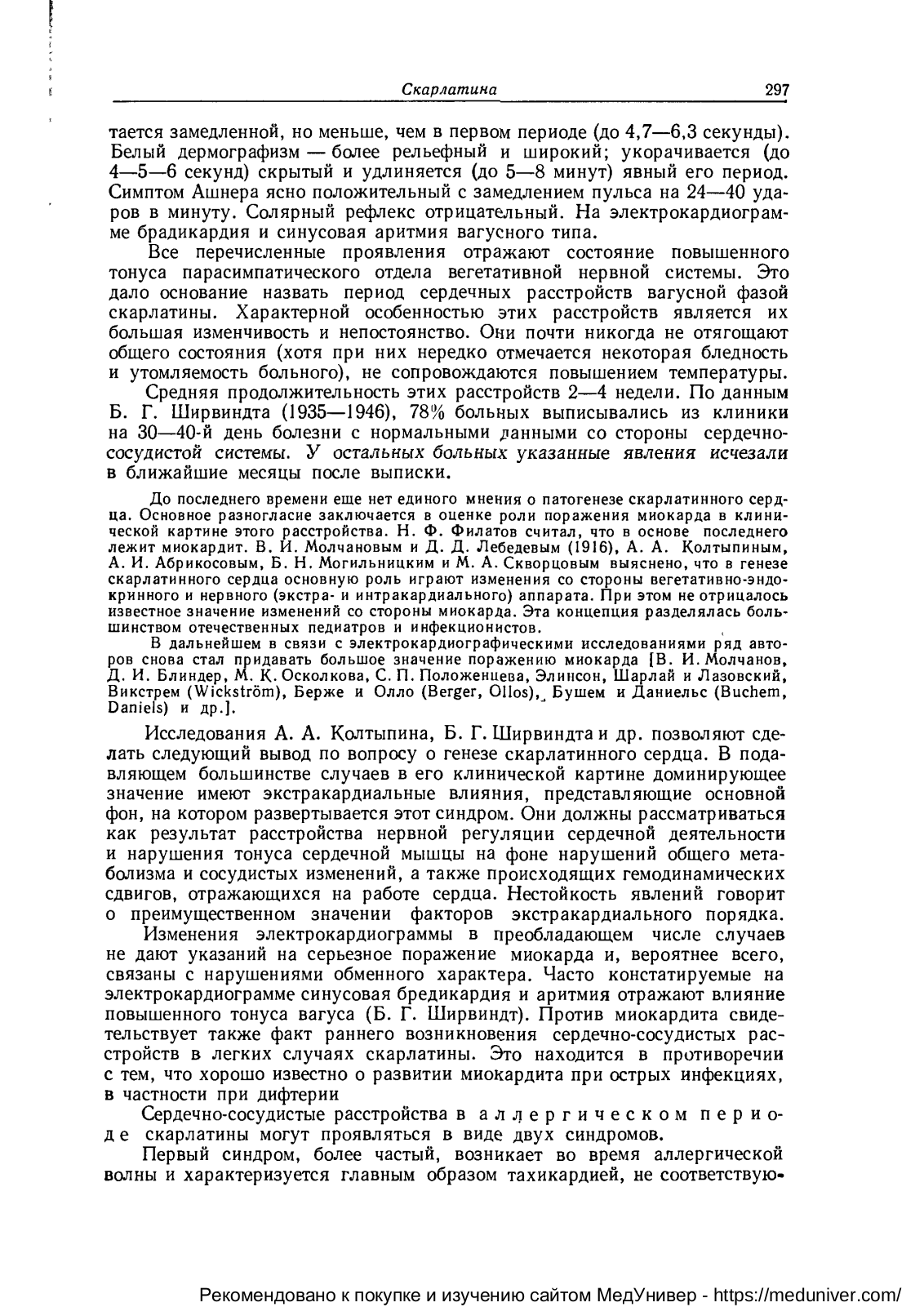 Скарлатина 297

тается замедленной, но меньше, чем в первом периоде (до 4,7—6,3 секунды). Белый дермографизм — более рельефный и широкий; укорачивается (до 4—5—6 секунд) скрытый и удлиняется (до 5—8 минут) явный его период. Симптом Ашнера ясно положительный с замедлением пульса на 24—40 ударов в минуту. Солярный рефлекс отрицательный. На электрокардиограмме брадикардия и синусовая аритмия вагусного типа.

Все перечисленные проявления отражают состояние повышенного тонуса парасимпатического отдела вегетативной нервной системы. Это дало основание назвать период сердечных расстройств вагусной фазой скарлатины. Характерной особенностью этих расстройств является их большая изменчивость и непостоянство. Они почти никогда не отягощают общего состояния (хотя при них нередко отмечается некоторая бледность и утомляемость больного), не сопровождаются повышением температуры.

Средняя продолжительность этих расстройств 2—4 недели. По данным Б. Г. Ширвиндта (1935—1946), 78% больных выписывались из клиники на 30—40-й день болезни с нормальными данными со стороны сердечно-сосудистой системы. У остальных больных указанные явления исчезали в ближайшие месяцы после выписки.

До последнего времени еще нет единого мнения о патогенезе скарлатинного сердца. Основное разногласие заключается в оценке роли поражения миокарда в клинической картине этого расстройства. Н. Ф. Филатов считал, что в основе последнего лежит миокардит. В. И. Молчановым и Д. Д. Лебедевым (1916), А. А. Колтыпиным, А. И. Абрикосовым, Б. Н. Могильницким и М. А. Скворцовым выяснено, что в генезе скарлатинного сердца основную роль играют изменения со стороны вегетативно-эндокринного и нервного (экстра- и интракардиального) аппарата. При этом не отрицалось известное значение изменений со стороны миокарда. Эта концепция разделялась большинством отечественных педиатров и инфекционистов.

В дальнейшем в связи с электрокардиографическими исследованиями ряд авторов снова стал придавать большое значение поражению миокарда [В. И. Молчанов, Д. И. Блиндер, М. К. Осколкова, С. П. Положенцева, Элинсон, Шарлай и Лазовский, Викстрем (Wickström), Берже и Олло (Berger, Ollos), Бушем и Даниельс (Buchem, Daniels) и др.].

Исследования А. А. Колтыпина, Б. Г. Ширвиндта и др. позволяют сделать следующий вывод по вопросу о генезе скарлатинного сердца. В подавляющем большинстве случаев в его клинической картине доминирующее значение имеют экстракардиальные влияния, представляющие основной фон, на котором развертывается этот синдром. Они должны рассматриваться как результат расстройства нервной регуляции сердечной деятельности и нарушения тонуса сердечной мышцы на фоне нарушений общего метаболизма и сосудистых изменений, а также происходящих гемодинамических сдвигов, отражающихся на работе сердца. Нестойкость явлений говорит о преимущественном значении факторов экстракардиального порядка.

Изменения электрокардиограммы в преобладающем числе случаев не дают указаний на серьезное поражение миокарда и, вероятнее всего, связаны с нарушениями обменного характера. Часто констатируемые на электрокардиограмме синусовая бредикардия и аритмия отражают влияние повышенного тонуса вагуса (Б. Г. Ширвиндт). Против миокардита свидетельствует также факт раннего возникновения сердечно-сосудистых расстройств в легких случаях скарлатины. Это находится в противоречии с тем, что хорошо известно о развитии миокардита при острых инфекциях, в частности при дифтерии

Сердечно-сосудистые расстройства в аллергическом периоде скарлатины могут проявляться в виде двух синдромов.

Первый синдром, более частый, возникает во время аллергической волны и характеризуется главным образом тахикардией, не соответствую-

Рекомендовано к покупке и изучению сайтом МедУнивер - https://meduniver.com/